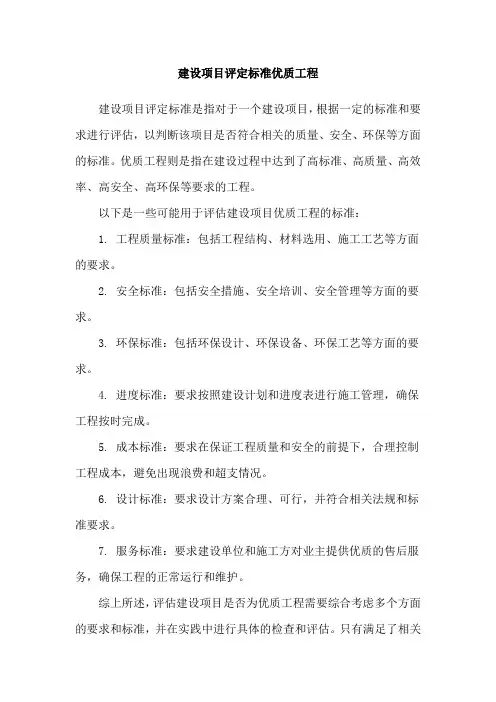 建设项目评定标准优质工程

建设项目评定标准是指对于一个建设项目，根据一定的标准和要求进行评估，以判断该项目是否符合相关的质量、安全、环保等方面的标准。优质工程则是指在建设过程中达到了高标准、高质量、高效率、高安全、高环保等要求的工程。

以下是一些可能用于评估建设项目优质工程的标准：

1. 工程质量标准：包括工程结构、材料选用、施工工艺等方面的要求。

2. 安全标准：包括安全措施、安全培训、安全管理等方面的要求。

3. 环保标准：包括环保设计、环保设备、环保工艺等方面的要求。

4. 进度标准：要求按照建设计划和进度表进行施工管理，确保工程按时完成。

5. 成本标准：要求在保证工程质量和安全的前提下，合理控制工程成本，避免出现浪费和超支情况。

6. 设计标准：要求设计方案合理、可行，并符合相关法规和标准要求。

7. 服务标准：要求建设单位和施工方对业主提供优质的售后服务，确保工程的正常运行和维护。

综上所述，评估建设项目是否为优质工程需要综合考虑多个方面的要求和标准，并在实践中进行具体的检查和评估。只有满足了相关